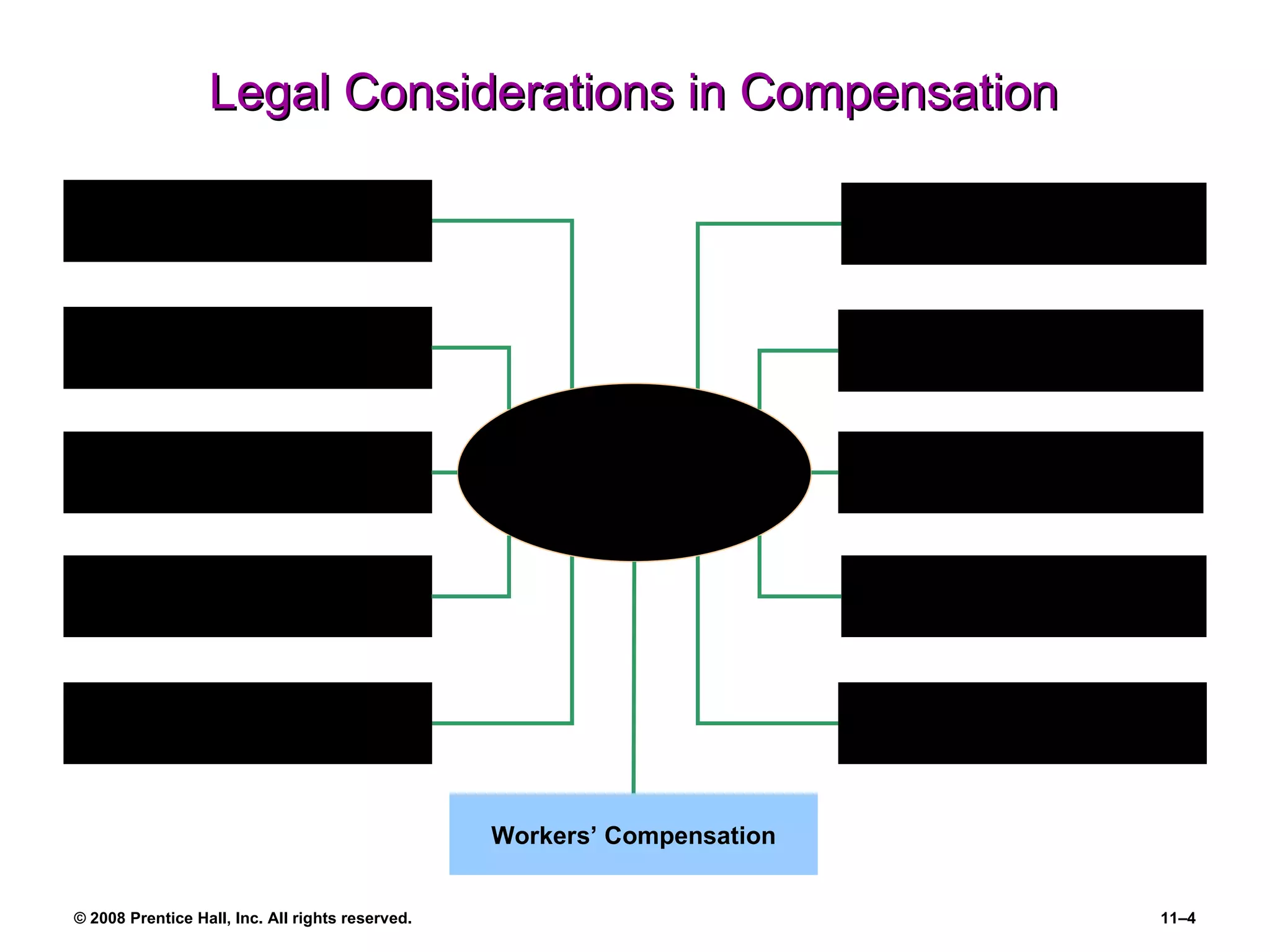 Legal Considerations in Compensation

Workers' Compensation

© 2008 Prentice Hall, Inc. All rights reserved.

11–4